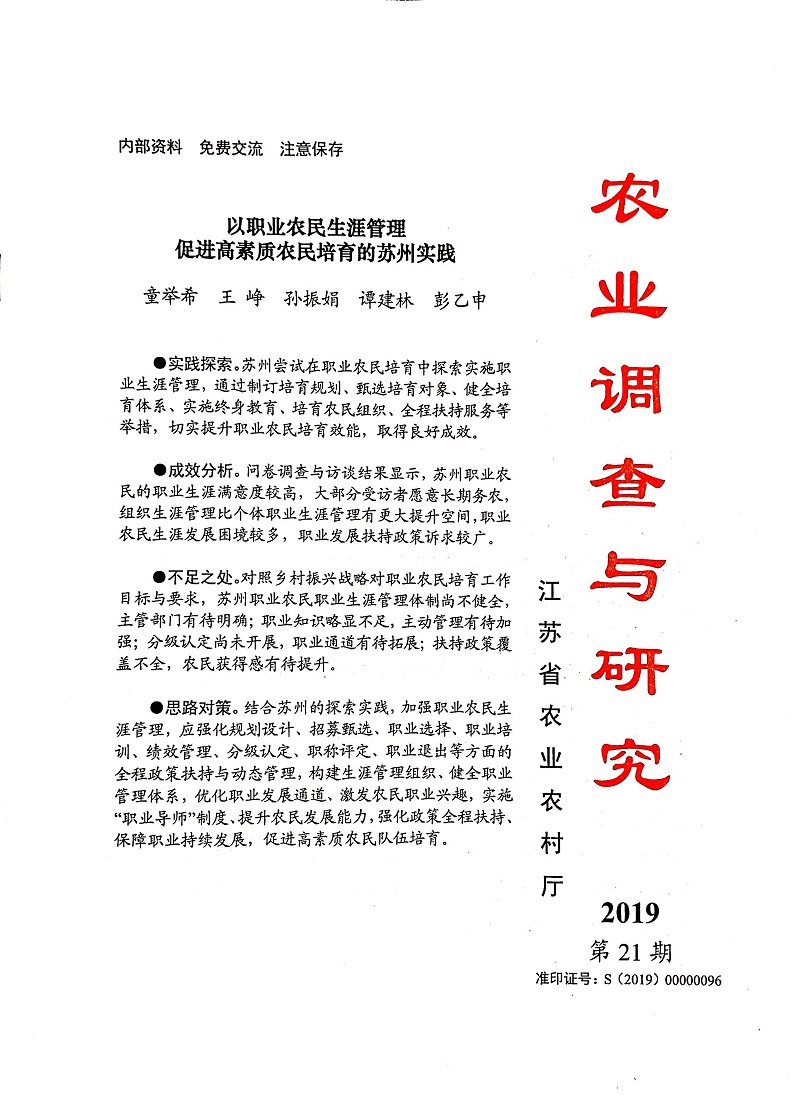 内部资料 免费交流 注意保存

以职业农民生涯管理
促进高素质农民培育的苏州实践

童举希 王峥 孙振娟 谭建林 彭乙申

●实践探索。苏州尝试在职业农民培育中探索实施职业生涯管理，通过制订培育规划、甄选培育对象、健全培育体系、实施终身教育、培育农民组织、全程扶持服务等举措，切实提升职业农民培育效能，取得良好成效。

●成效分析。问卷调查与访谈结果显示，苏州职业农民的职业生涯满意度较高，大部分受访者愿意长期务农，组织生涯管理比个体职业生涯管理有更大提升空间，职业农民生涯发展困境较多，职业发展扶持政策诉求较广。

●不足之处。对照乡村振兴战略对职业农民培育工作目标与要求，苏州职业农民职业生涯管理体制尚不健全，主管部门有待明确；职业知识略显不足，主动管理有待加强；分级认定尚未开展，职业通道有待拓展；扶持政策覆盖不全，农民获得感有待提升。

●思路对策。结合苏州的探索实践，加强职业农民生涯管理，应强化规划设计、招募甄选、职业选择、职业培训、绩效管理、分级认定、职称评定、职业退出等方面的全程政策扶持与动态管理，构建生涯管理组织、健全职业管理体系，优化职业发展通道、激发农民职业兴趣，实施“职业导师”制度、提升农民发展能力，强化政策全程扶持、保障职业持续发展，促进高素质农民队伍培育。

农业调查与研究

江苏省农业农村厅

2019
第21期
准印证号：S（2019）00000096